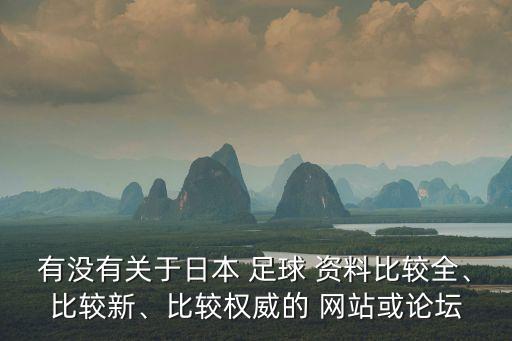 有没有关于日本 足球 资料比较全、比较新、比较权威的 网站或论坛